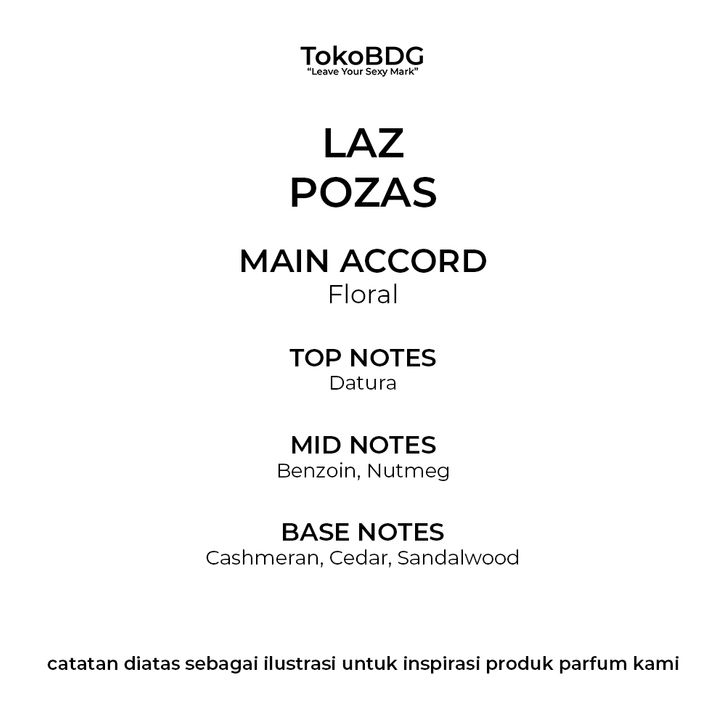 TokoBDG
"Leave Your Sexy Mark"

LAZ
POZAS

MAIN ACCORD
Floral

TOP NOTES
Datura

MID NOTES
Benzoin, Nutmeg

BASE NOTES
Cashmeran, Cedar, Sandalwood

catatan diatas sebagai ilustrasi untuk inspirasi produk parfum kami